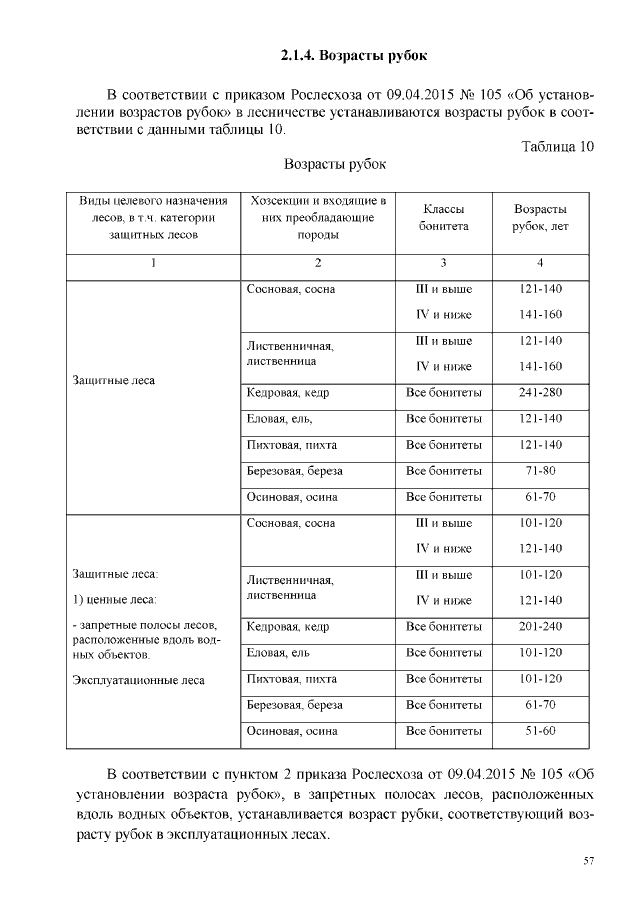 2.1.4. Возрасты рубок

В соответствии с приказом Рослесхоза от 09.04.2015 № 105 «Об установлении возрастов рубок» в лесничестве устанавливаются возрасты рубок в соответствии с данными таблицы 10.

Таблица 10

Возрасты рубок

| Виды целевого назначения лесов, в т.ч. категории защитных лесов | Хозсекции и входящие в них преобладающие породы | Классы бонитета | Возрасты рубок, лет |
|---|---|---|---|
| 1 | 2 | 3 | 4 |
| Защитные леса | Сосновая, сосна | III и выше | 121-140 |
| | | IV и ниже | 141-160 |
| | Лиственничная, лиственница | III и выше | 121-140 |
| | | IV и ниже | 141-160 |
| | Кедровая, кедр | Все бонитеты | 241-280 |
| | Еловая, ель, | Все бонитеты | 121-140 |
| | Пихтовая, пихта | Все бонитеты | 121-140 |
| | Березовая, береза | Все бонитеты | 71-80 |
| | Осиновая, осина | Все бонитеты | 61-70 |
| Защитные леса: 1) ценные леса: - запретные полосы лесов, расположенные вдоль водных объектов. Эксплуатационные леса | Сосновая, сосна | III и выше | 101-120 |
| | | IV и ниже | 121-140 |
| | Лиственничная, лиственница | III и выше | 101-120 |
| | | IV и ниже | 121-140 |
| | Кедровая, кедр | Все бонитеты | 201-240 |
| | Еловая, ель | Все бонитеты | 101-120 |
| | Пихтовая, пихта | Все бонитеты | 101-120 |
| | Березовая, береза | Все бонитеты | 61-70 |
| | Осиновая, осина | Все бонитеты | 51-60 |

В соответствии с пунктом 2 приказа Рослесхоза от 09.04.2015 № 105 «Об установлении возраста рубок», в запретных полосах лесов, расположенных вдоль водных объектов, устанавливается возраст рубки, соответствующий возрасту рубок в эксплуатационных лесах.

57